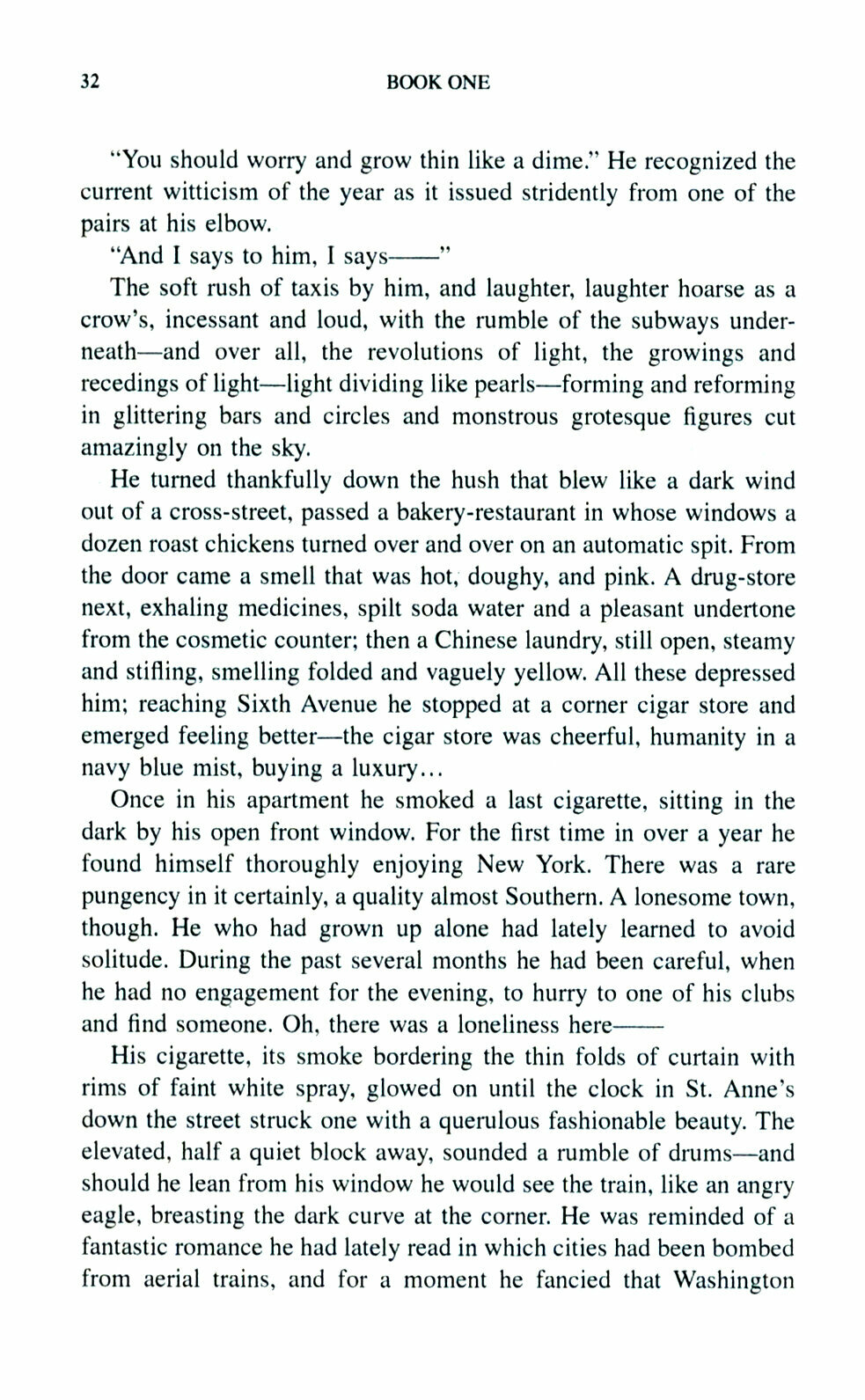 32 BOOK ONE

"You should worry and grow thin like a dime." He recognized the current witticism of the year as it issued stridently from one of the pairs at his elbow.

"And I says to him, I says——"

The soft rush of taxis by him, and laughter, laughter hoarse as a crow's, incessant and loud, with the rumble of the subways underneath—and over all, the revolutions of light, the growings and recedings of light—light dividing like pearls—forming and reforming in glittering bars and circles and monstrous grotesque figures cut amazingly on the sky.

He turned thankfully down the hush that blew like a dark wind out of a cross-street, passed a bakery-restaurant in whose windows a dozen roast chickens turned over and over on an automatic spit. From the door came a smell that was hot, doughy, and pink. A drug-store next, exhaling medicines, spilt soda water and a pleasant undertone from the cosmetic counter; then a Chinese laundry, still open, steamy and stifling, smelling folded and vaguely yellow. All these depressed him; reaching Sixth Avenue he stopped at a corner cigar store and emerged feeling better—the cigar store was cheerful, humanity in a navy blue mist, buying a luxury...

Once in his apartment he smoked a last cigarette, sitting in the dark by his open front window. For the first time in over a year he found himself thoroughly enjoying New York. There was a rare pungency in it certainly, a quality almost Southern. A lonesome town, though. He who had grown up alone had lately learned to avoid solitude. During the past several months he had been careful, when he had no engagement for the evening, to hurry to one of his clubs and find someone. Oh, there was a loneliness here——

His cigarette, its smoke bordering the thin folds of curtain with rims of faint white spray, glowed on until the clock in St. Anne's down the street struck one with a querulous fashionable beauty. The elevated, half a quiet block away, sounded a rumble of drums—and should he lean from his window he would see the train, like an angry eagle, breasting the dark curve at the corner. He was reminded of a fantastic romance he had lately read in which cities had been bombed from aerial trains, and for a moment he fancied that Washington